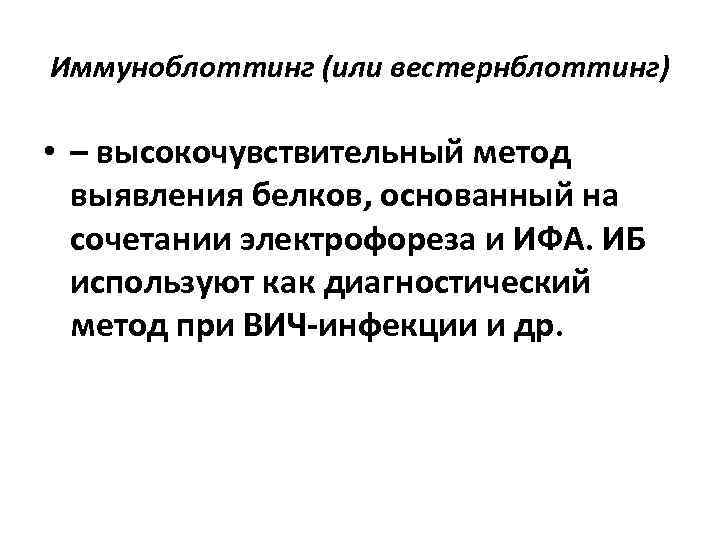 Иммуноблоттинг (или вестернблоттинг)

• – высокочувствительный метод выявления белков, основанный на сочетании электрофореза и ИФА. ИБ используют как диагностический метод при ВИЧ-инфекции и др.